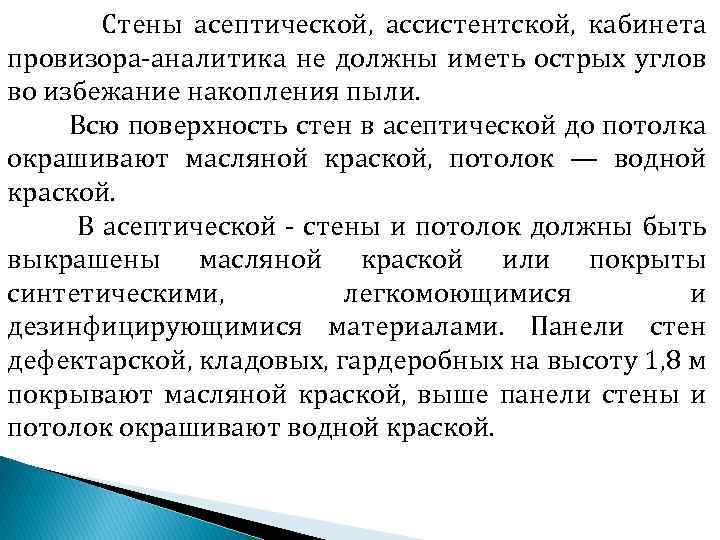 Стены асептической, ассистентской, кабинета провизора-аналитика не должны иметь острых углов во избежание накопления пыли.

Всю поверхность стен в асептической до потолка окрашивают масляной краской, потолок — водной краской.

В асептической - стены и потолок должны быть выкрашены масляной краской или покрыты синтетическими, легкомоющимися и дезинфицирующимися материалами. Панели стен дефектарской, кладовых, гардеробных на высоту 1,8 м покрывают масляной краской, выше панели стены и потолок окрашивают водной краской.